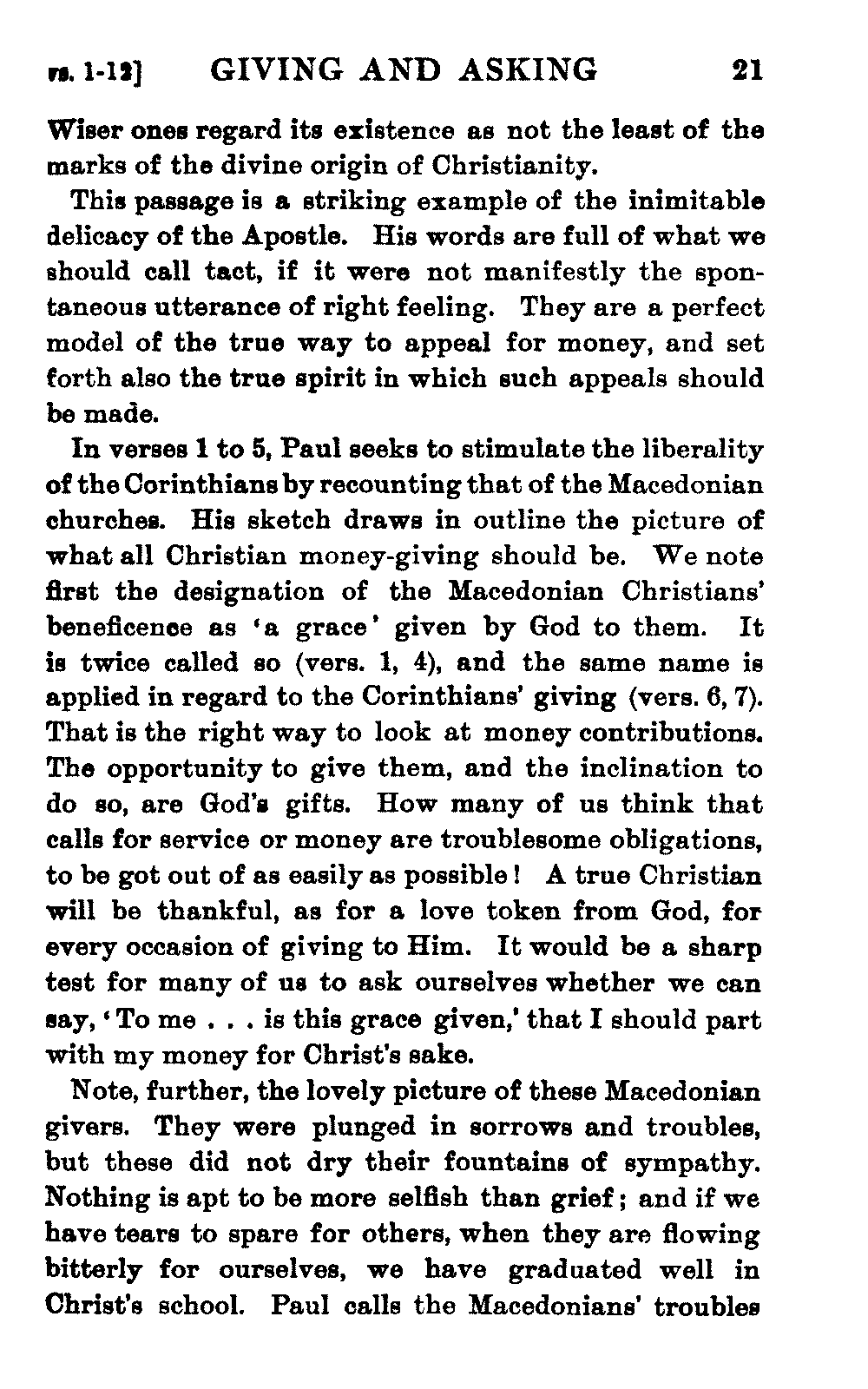 vs. 1-12] GIVING AND ASKING 21

Wiser ones regard its existence as not the least of the marks of the divine origin of Christianity.

This passage is a striking example of the inimitable delicacy of the Apostle. His words are full of what we should call tact, if it were not manifestly the spontaneous utterance of right feeling. They are a perfect model of the true way to appeal for money, and set forth also the true spirit in which such appeals should be made.

In verses 1 to 5, Paul seeks to stimulate the liberality of the Corinthians by recounting that of the Macedonian churches. His sketch draws in outline the picture of what all Christian money-giving should be. We note first the designation of the Macedonian Christians' beneficence as 'a grace' given by God to them. It is twice called so (vers. 1, 4), and the same name is applied in regard to the Corinthians' giving (vers. 6, 7). That is the right way to look at money contributions. The opportunity to give them, and the inclination to do so, are God's gifts. How many of us think that calls for service or money are troublesome obligations, to be got out of as easily as possible! A true Christian will be thankful, as for a love token from God, for every occasion of giving to Him. It would be a sharp test for many of us to ask ourselves whether we can say, 'To me . . . is this grace given,' that I should part with my money for Christ's sake.

Note, further, the lovely picture of these Macedonian givers. They were plunged in sorrows and troubles, but these did not dry their fountains of sympathy. Nothing is apt to be more selfish than grief; and if we have tears to spare for others, when they are flowing bitterly for ourselves, we have graduated well in Christ's school. Paul calls the Macedonians' troubles